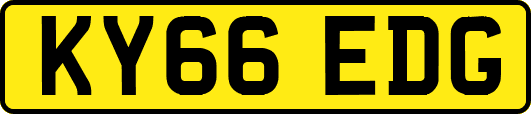 KY66 EDG